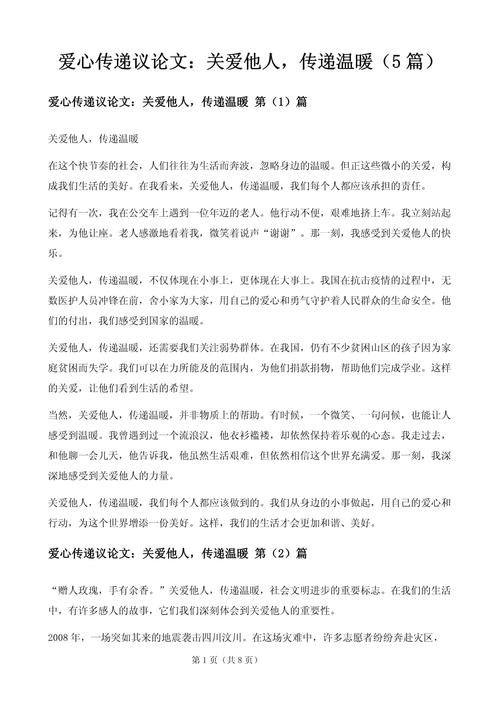 爱心传递议论文：关爱他人，传递温暖（5篇）

爱心传递议论文：关爱他人，传递温暖 第（1）篇

关爱他人，传递温暖

在这个快节奏的社会，人们往往为生活而奔波，忽略身边的温暖。但正这些微小的关爱，构成我们生活的美好。在我看来，关爱他人，传递温暖，我们每个人都应该承担的责任。

记得有一次，我在公交车上遇到一位年迈的老人。他行动不便，艰难地挤上车。我立刻站起来，为他让座。老人感激地看着我，微笑着说声“谢谢”。那一刻，我感受到关爱他人的快乐。

关爱他人，传递温暖，不仅体现在小事上，更体现在大事上。我国在抗击疫情的过程中，无数医护人员冲锋在前，舍小家为大家，用自己的爱心和勇气守护着人民群众的生命安全。他们的付出，我们感受到国家的温暖。

关爱他人，传递温暖，还需要我们关注弱势群体。在我国，仍有不少贫困山区的孩子因为家庭贫困而失学。我们可以在力所能及的范围内，为他们捐款捐物，帮助他们完成学业。这样的关爱，让他们看到生活的希望。

当然，关爱他人，传递温暖，并非物质上的帮助。有时候，一个微笑、一句问候，也能让人感受到温暖。我曾遇到过一个流浪汉，他衣衫褴褛，却依然保持着乐观的心态。我走过去，和他聊一会儿天，他告诉我，他虽然生活艰难，但依然相信这个世界充满爱。那一刻，我深深地感受到关爱他人的力量。

关爱他人，传递温暖，我们每个人都应该做到的。我们从身边的小事做起，用自己的爱心和行动，为这个世界增添一份美好。这样，我们的生活才会更加和谐、美好。

爱心传递议论文：关爱他人，传递温暖 第（2）篇

“赠人玫瑰，手有余香。”关爱他人，传递温暖，社会文明进步的重要标志。在我们的生活中，有许多感人的故事，它们我们深刻体会到关爱他人的重要性。

2008年，一场突如其来的地震袭击四川汶川。在这场灾难中，许多志愿者纷纷奔赴灾区，

第1页（共8页）